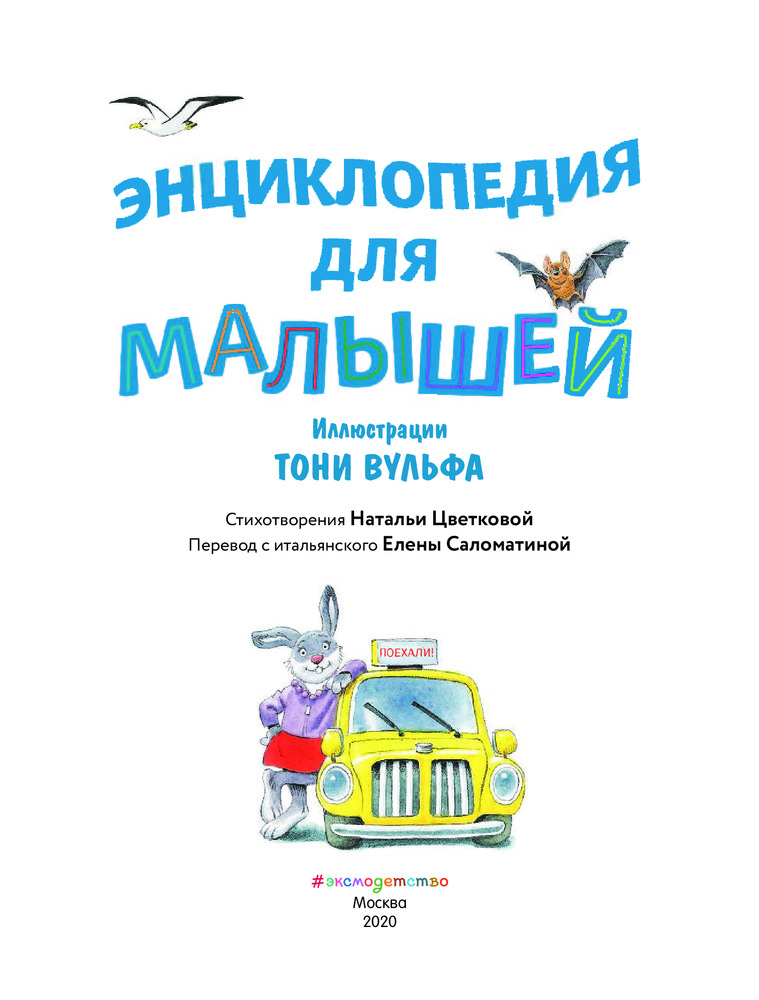 ЭНЦИКЛОПЕДИЯ
ДЛЯ
МАЛЫШЕЙ

Иллюстрации
ТОНИ ВУЛЬФА

Стихотворения Натальи Цветковой
Перевод с итальянского Елены Саломатиной

ПОЕХАЛИ!

#эксмодетство
Москва
2020